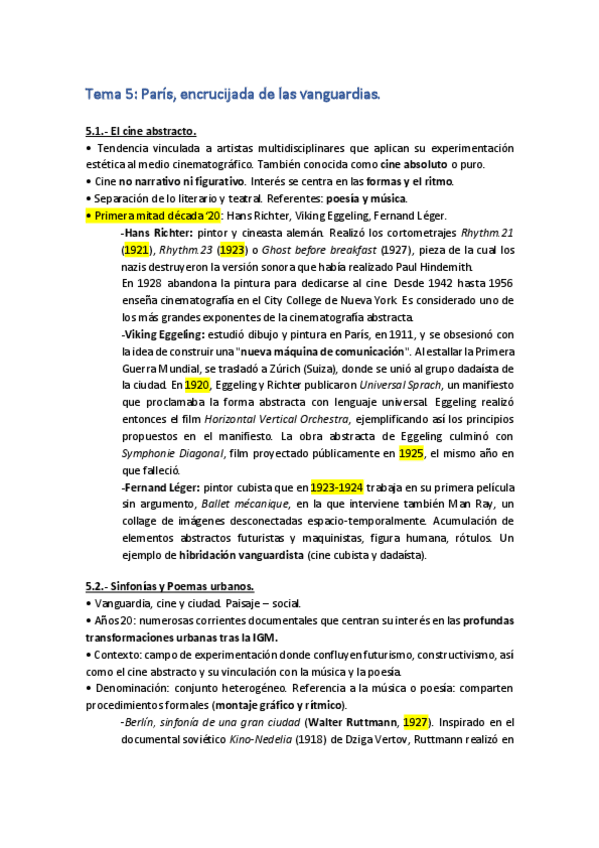 Tema 5: París, encrucijada de las vanguardias.

5.1.- El cine abstracto.

• Tendencia vinculada a artistas multidisciplinares que aplican su experimentación estética al medio cinematográfico. También conocida como cine absoluto o puro.
• Cine no narrativo ni figurativo. Interés se centra en las formas y el ritmo.
• Separación de lo literario y teatral. Referentes: poesía y música.
• Primera mitad década '20: Hans Richter, Viking Eggeling, Fernand Léger.

-Hans Richter: pintor y cineasta alemán. Realizó los cortometrajes Rhythm.21 (1921), Rhythm.23 (1923) o Ghost before breakfast (1927), pieza de la cual los nazis destruyeron la versión sonora que había realizado Paul Hindemith.
En 1928 abandona la pintura para dedicarse al cine. Desde 1942 hasta 1956 enseña cinematografía en el City College de Nueva York. Es considerado uno de los más grandes exponentes de la cinematografía abstracta.

-Viking Eggeling: estudió dibujo y pintura en París, en 1911, y se obsesionó con la idea de construir una "nueva máquina de comunicación". Al estallar la Primera Guerra Mundial, se trasladó a Zúrich (Suiza), donde se unió al grupo dadaísta de la ciudad. En 1920, Eggeling y Richter publicaron Universal Sprach, un manifiesto que proclamaba la forma abstracta con lenguaje universal. Eggeling realizó entonces el film Horizontal Vertical Orchestra, ejemplificando así los principios propuestos en el manifiesto. La obra abstracta de Eggeling culminó con Symphonie Diagonal, film proyectado públicamente en 1925, el mismo año en que falleció.

-Fernand Léger: pintor cubista que en 1923-1924 trabaja en su primera película sin argumento, Ballet mécanique, en la que interviene también Man Ray, un collage de imágenes desconectadas espacio-temporalmente. Acumulación de elementos abstractos futuristas y maquinistas, figura humana, rótulos. Un ejemplo de hibridación vanguardista (cine cubista y dadaísta).

5.2.- Sinfonías y Poemas urbanos.

• Vanguardia, cine y ciudad. Paisaje – social.
• Años 20: numerosas corrientes documentales que centran su interés en las profundas transformaciones urbanas tras la IGM.
• Contexto: campo de experimentación donde confluyen futurismo, constructivismo, así como el cine abstracto y su vinculación con la música y la poesía.
• Denominación: conjunto heterogéneo. Referencia a la música o poesía: comparten procedimientos formales (montaje gráfico y rítmico).

-Berlín, sinfonía de una gran ciudad (Walter Ruttmann, 1927). Inspirado en el documental soviético Kino-Nedelia (1918) de Dziga Vertov, Ruttmann realizó en